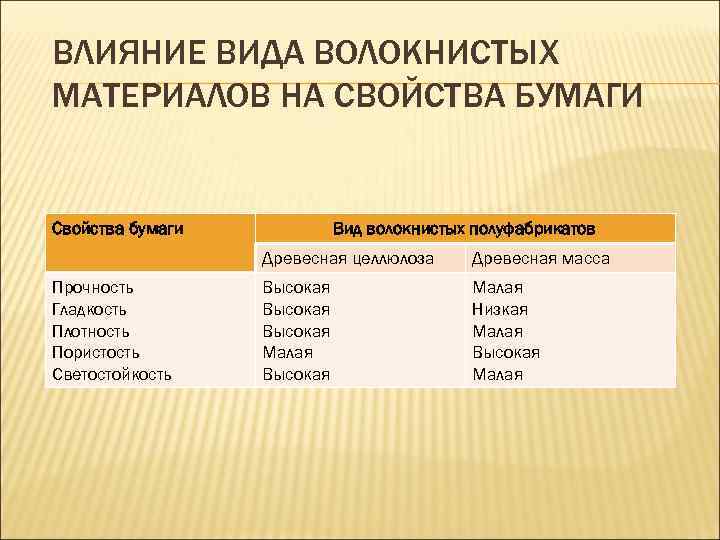 ВЛИЯНИЕ ВИДА ВОЛОКНИСТЫХ МАТЕРИАЛОВ НА СВОЙСТВА БУМАГИ

| Свойства бумаги | Вид волокнистых полуфабрикатов | |
|---|---|---|
| | Древесная целлюлоза | Древесная масса |
| Прочность | Высокая | Малая |
| Гладкость | Высокая | Низкая |
| Плотность | Высокая | Малая |
| Пористость | Малая | Высокая |
| Светостойкость | Высокая | Малая |